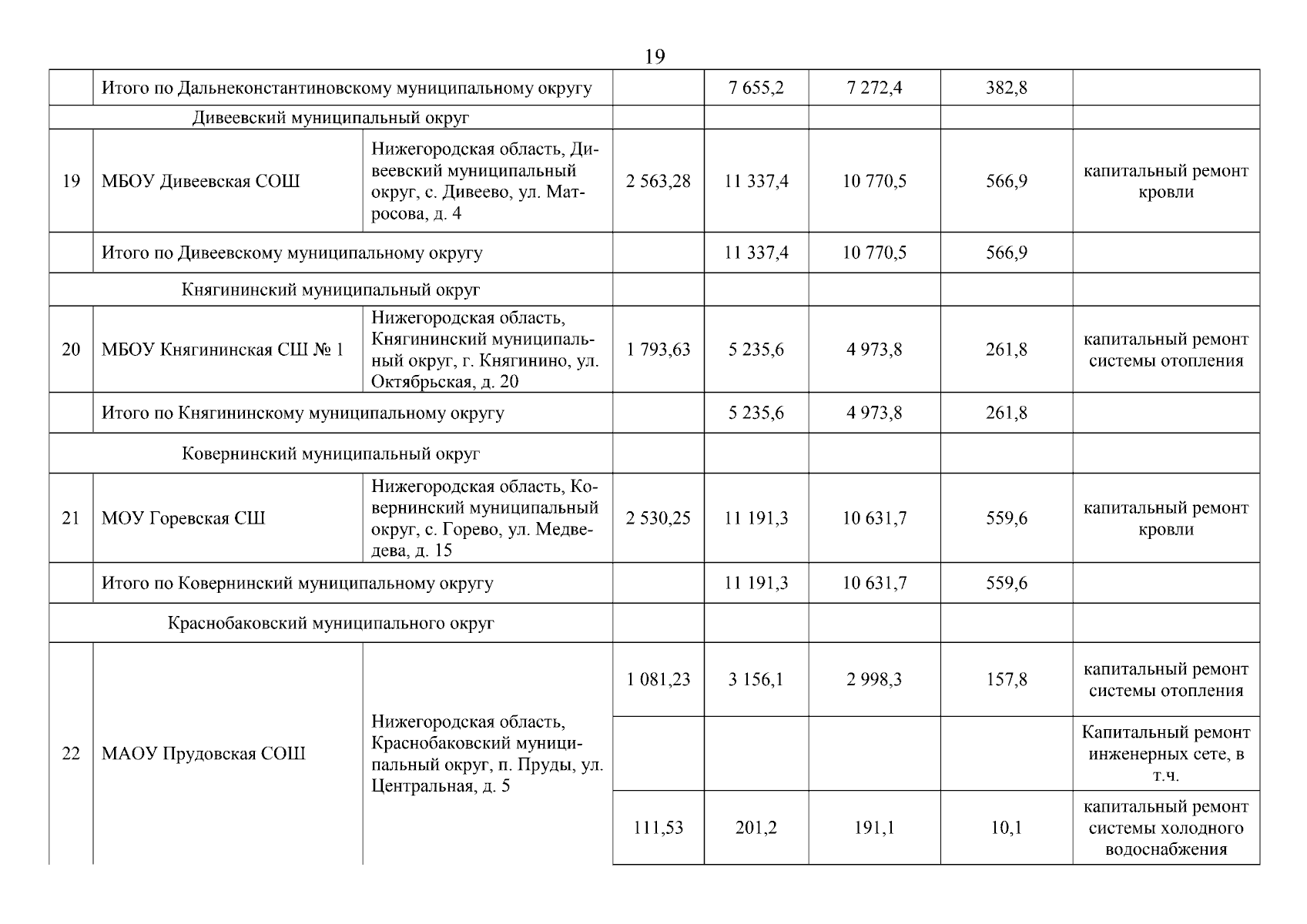 19

|  |  |  |  |  |  |  |  |
|---|---|---|---|---|---|---|---|
|  | Итого по Дальнеконстантиновскому муниципальному округу |  |  | 7 655,2 | 7 272,4 | 382,8 |  |
| Дивеевский муниципальный округ |  |  |  |  |  |  |  |
| 19 | МБОУ Дивеевская СОШ | Нижегородская область, Дивеевский муниципальный округ, с. Дивеево, ул. Матросова, д. 4 | 2 563,28 | 11 337,4 | 10 770,5 | 566,9 | капитальный ремонт кровли |
|  | Итого по Дивеевскому муниципальному округу |  |  | 11 337,4 | 10 770,5 | 566,9 |  |
| Княгининский муниципальный округ |  |  |  |  |  |  |  |
| 20 | МБОУ Княгининская СШ № 1 | Нижегородская область, Княгининский муниципальный округ, г. Княгинино, ул. Октябрьская, д. 20 | 1 793,63 | 5 235,6 | 4 973,8 | 261,8 | капитальный ремонт системы отопления |
|  | Итого по Княгининскому муниципальному округу |  |  | 5 235,6 | 4 973,8 | 261,8 |  |
| Ковернинский муниципальный округ |  |  |  |  |  |  |  |
| 21 | МОУ Горевская СШ | Нижегородская область, Ковернинский муниципальный округ, с. Горево, ул. Медведева, д. 15 | 2 530,25 | 11 191,3 | 10 631,7 | 559,6 | капитальный ремонт кровли |
|  | Итого по Ковернинский муниципальному округу |  |  | 11 191,3 | 10 631,7 | 559,6 |  |
| Краснобаковский муниципального округ |  |  |  |  |  |  |  |
| 22 | МАОУ Прудовская СОШ | Нижегородская область, Краснобаковский муниципальный округ, п. Пруды, ул. Центральная, д. 5 | 1 081,23 | 3 156,1 | 2 998,3 | 157,8 | капитальный ремонт системы отопления |
|  |  |  |  |  |  |  | Капитальный ремонт инженерных сете, в т.ч. |
|  |  |  | 111,53 | 201,2 | 191,1 | 10,1 | капитальный ремонт системы холодного водоснабжения |